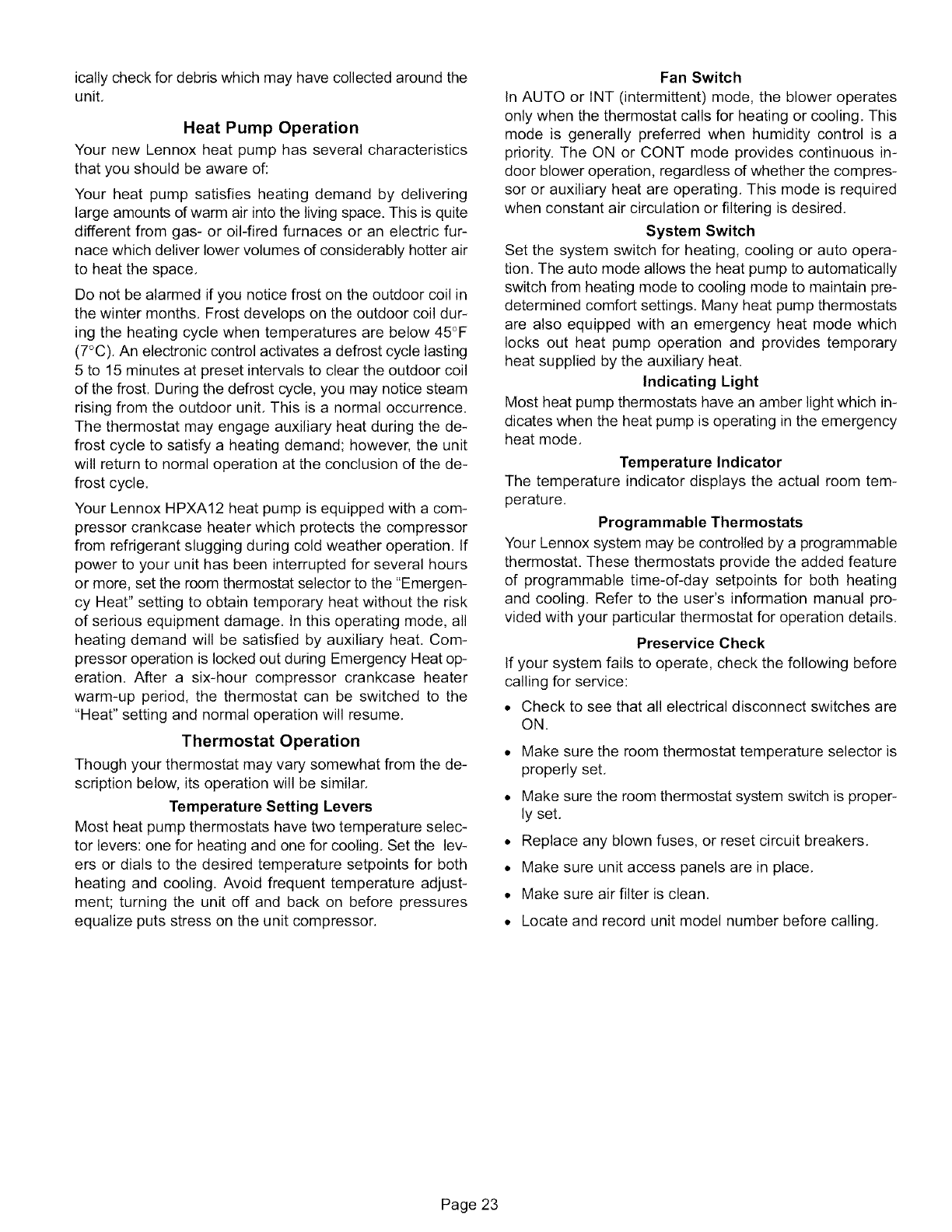 ically check for debris which may have collected around the unit.

Heat Pump Operation

Your new Lennox heat pump has several characteristics that you should be aware of:

Your heat pump satisfies heating demand by delivering large amounts of warm air into the living space. This is quite different from gas- or oil-fired furnaces or an electric furnace which deliver lower volumes of considerably hotter air to heat the space.

Do not be alarmed if you notice frost on the outdoor coil in the winter months. Frost develops on the outdoor coil during the heating cycle when temperatures are below 45°F (7°C). An electronic control activates a defrost cycle lasting 5 to 15 minutes at preset intervals to clear the outdoor coil of the frost. During the defrost cycle, you may notice steam rising from the outdoor unit. This is a normal occurrence. The thermostat may engage auxiliary heat during the defrost cycle to satisfy a heating demand; however, the unit will return to normal operation at the conclusion of the defrost cycle.

Your Lennox HPXA12 heat pump is equipped with a compressor crankcase heater which protects the compressor from refrigerant slugging during cold weather operation. If power to your unit has been interrupted for several hours or more, set the room thermostat selector to the "Emergency Heat" setting to obtain temporary heat without the risk of serious equipment damage. In this operating mode, all heating demand will be satisfied by auxiliary heat. Compressor operation is locked out during Emergency Heat operation. After a six-hour compressor crankcase heater warm-up period, the thermostat can be switched to the "Heat" setting and normal operation will resume.

Thermostat Operation

Though your thermostat may vary somewhat from the description below, its operation will be similar.

Temperature Setting Levers

Most heat pump thermostats have two temperature selector levers: one for heating and one for cooling. Set the levers or dials to the desired temperature setpoints for both heating and cooling. Avoid frequent temperature adjustment; turning the unit off and back on before pressures equalize puts stress on the unit compressor.

Fan Switch

In AUTO or INT (intermittent) mode, the blower operates only when the thermostat calls for heating or cooling. This mode is generally preferred when humidity control is a priority. The ON or CONT mode provides continuous indoor blower operation, regardless of whether the compressor or auxiliary heat are operating. This mode is required when constant air circulation or filtering is desired.

System Switch

Set the system switch for heating, cooling or auto operation. The auto mode allows the heat pump to automatically switch from heating mode to cooling mode to maintain predetermined comfort settings. Many heat pump thermostats are also equipped with an emergency heat mode which locks out heat pump operation and provides temporary heat supplied by the auxiliary heat.

Indicating Light

Most heat pump thermostats have an amber light which indicates when the heat pump is operating in the emergency heat mode.

Temperature Indicator

The temperature indicator displays the actual room temperature.

Programmable Thermostats

Your Lennox system may be controlled by a programmable thermostat. These thermostats provide the added feature of programmable time-of-day setpoints for both heating and cooling. Refer to the user's information manual provided with your particular thermostat for operation details.

Preservice Check

If your system fails to operate, check the following before calling for service:

• Check to see that all electrical disconnect switches are ON.
• Make sure the room thermostat temperature selector is properly set.
• Make sure the room thermostat system switch is properly set.
• Replace any blown fuses, or reset circuit breakers.
• Make sure unit access panels are in place.
• Make sure air filter is clean.
• Locate and record unit model number before calling.

Page 23